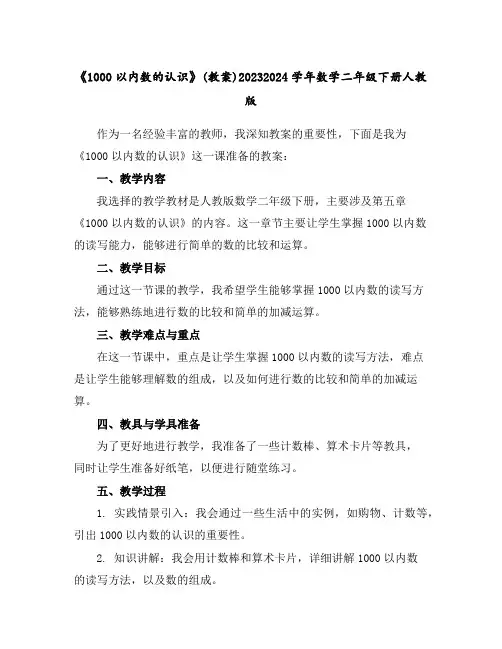 《1000 以内数的认识》(教案)20232024 学年数学二年级下册人教版

作为一名经验丰富的教师，我深知教案的重要性，下面是我为《1000 以内数的认识》这一课准备的教案：

一、教学内容

我选择的教学教材是人教版数学二年级下册，主要涉及第五章《1000 以内数的认识》的内容。这一章节主要让学生掌握 1000 以内数的读写能力，能够进行简单的数的比较和运算。

二、教学目标

通过这一节课的教学，我希望学生能够掌握 1000 以内数的读写方法，能够熟练地进行数的比较和简单的加减运算。

三、教学难点与重点

在这一节课中，重点是让学生掌握 1000 以内数的读写方法，难点是让学生能够理解数的组成，以及如何进行数的比较和简单的加减运算。

四、教具与学具准备

为了更好地进行教学，我准备了一些计数棒、算术卡片等教具，同时让学生准备好纸笔，以便进行随堂练习。

五、教学过程

1. 实践情景引入：我会通过一些生活中的实例，如购物、计数等，引出 1000 以内数的认识的重要性。

2. 知识讲解：我会用计数棒和算术卡片，详细讲解 1000 以内数的读写方法，以及数的组成。